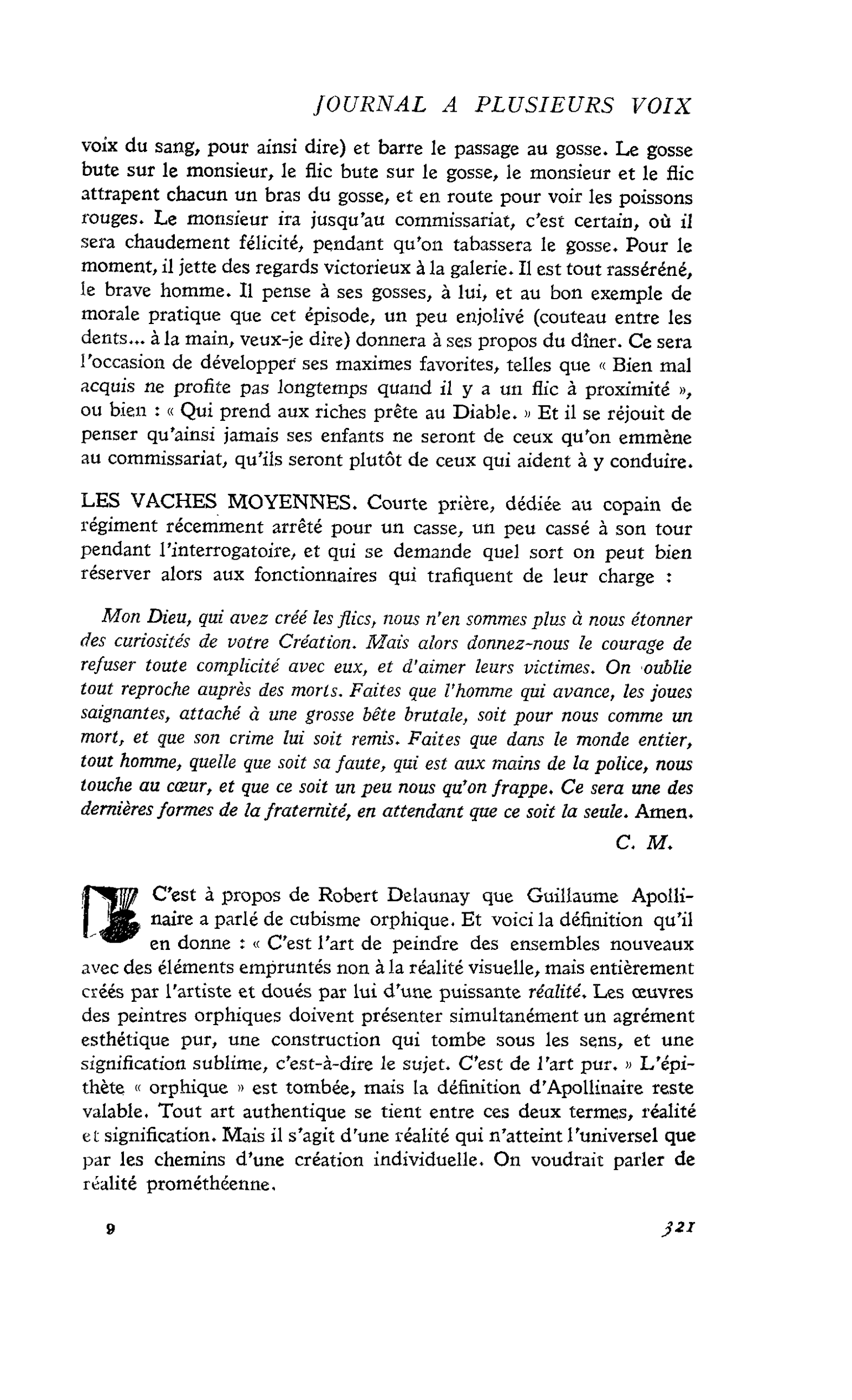 JOURNAL A PLUSIEURS VOIX

voix du sang, pour ainsi dire) et barre le passage au gosse. Le gosse bute sur le monsieur, le flic bute sur le gosse, le monsieur et le flic attrapent chacun un bras du gosse, et en route pour voir les poissons rouges. Le monsieur ira jusqu'au commissariat, c'est certain, où il sera chaudement félicité, pendant qu'on tabassera le gosse. Pour le moment, il jette des regards victorieux à la galerie. Il est tout rasséréné, le brave homme. Il pense à ses gosses, à lui, et au bon exemple de morale pratique que cet épisode, un peu enjolivé (couteau entre les dents... à la main, veux-je dire) donnera à ses propos du dîner. Ce sera l'occasion de développer ses maximes favorites, telles que « Bien mal acquis ne profite pas longtemps quand il y a un flic à proximité », ou bien : « Qui prend aux riches prête au Diable. » Et il se réjouit de penser qu'ainsi jamais ses enfants ne seront de ceux qu'on emmène au commissariat, qu'ils seront plutôt de ceux qui aident à y conduire.

LES VACHES MOYENNES. Courte prière, dédiée au copain de régiment récemment arrêté pour un casse, un peu cassé à son tour pendant l'interrogatoire, et qui se demande quel sort on peut bien réserver alors aux fonctionnaires qui trafiquent de leur charge :

Mon Dieu, qui avez créé les flics, nous n'en sommes plus à nous étonner des curiosités de votre Création. Mais alors donnez-nous le courage de refuser toute complicité avec eux, et d'aimer leurs victimes. On oublie tout reproche auprès des morts. Faites que l'homme qui avance, les joues saignantes, attaché à une grosse bête brutale, soit pour nous comme un mort, et que son crime lui soit remis. Faites que dans le monde entier, tout homme, quelle que soit sa faute, qui est aux mains de la police, nous touche au cœur, et que ce soit un peu nous qu'on frappe. Ce sera une des dernières formes de la fraternité, en attendant que ce soit la seule. Amen.

C. M.

C'est à propos de Robert Delaunay que Guillaume Apollinaire a parlé de cubisme orphique. Et voici la définition qu'il en donne : « C'est l'art de peindre des ensembles nouveaux avec des éléments empruntés non à la réalité visuelle, mais entièrement créés par l'artiste et doués par lui d'une puissante réalité. Les œuvres des peintres orphiques doivent présenter simultanément un agrément esthétique pur, une construction qui tombe sous les sens, et une signification sublime, c'est-à-dire le sujet. C'est de l'art pur. » L'épithète « orphique » est tombée, mais la définition d'Apollinaire reste valable. Tout art authentique se tient entre ces deux termes, réalité et signification. Mais il s'agit d'une réalité qui n'atteint l'universel que par les chemins d'une création individuelle. On voudrait parler de réalité prométhéenne.

9

321